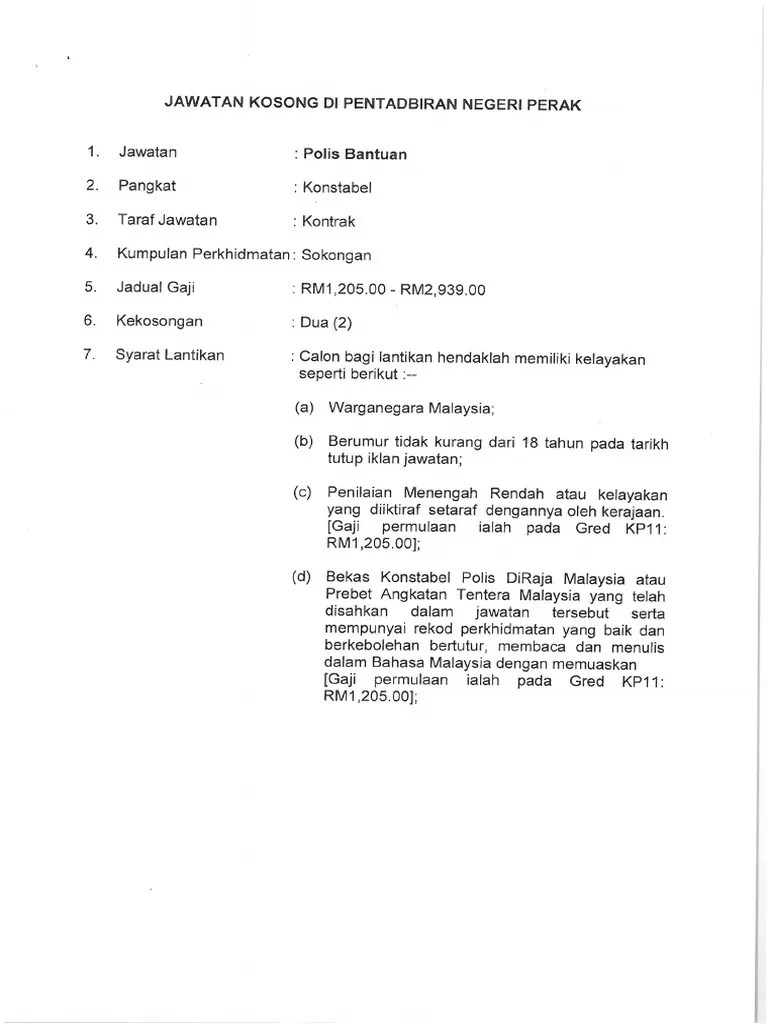 JAWATAN KOSONG DI PENTADBIRAN NEGERI PERAK

1. Jawatan : Polis Bantuan

2. Pangkat : Konstabel

3. Taraf Jawatan : Kontrak

4. Kumpulan Perkhidmatan : Sokongan

5. Jadual Gaji : RM1,205.00 - RM2,939.00

6. Kekosongan : Dua (2)

7. Syarat Lantikan : Calon bagi lantikan hendaklah memiliki kelayakan seperti berikut :--

(a) Warganegara Malaysia;

(b) Berumur tidak kurang dari 18 tahun pada tarikh tutup iklan jawatan;

(c) Penilaian Menengah Rendah atau kelayakan yang diiktiraf setaraf dengannya oleh kerajaan. [Gaji permulaan ialah pada Gred KP11: RM1,205.00];

(d) Bekas Konstabel Polis DiRaja Malaysia atau Prebet Angkatan Tentera Malaysia yang telah disahkan dalam jawatan tersebut serta mempunyai rekod perkhidmatan yang baik dan berkebolehan bertutur, membaca dan menulis dalam Bahasa Malaysia dengan memuaskan [Gaji permulaan ialah pada Gred KP11: RM1,205.00];